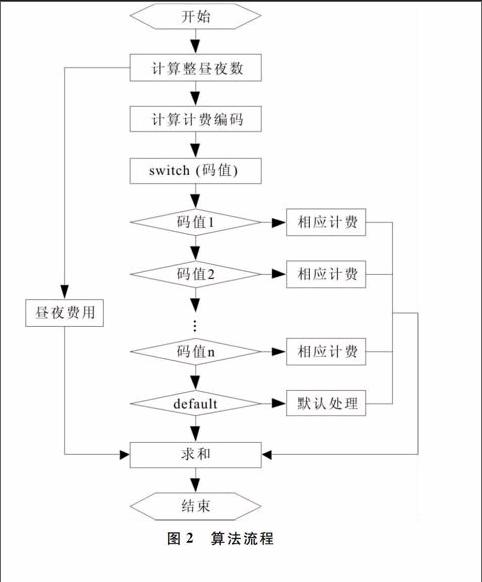 开始

计算整昼夜数

计算计费编码

switch (码值)

码值1

相应计费

码值2

相应计费

昼夜费用

⋮

码值n

相应计费

default

默认处理

求和

结束

图 2　算法流程